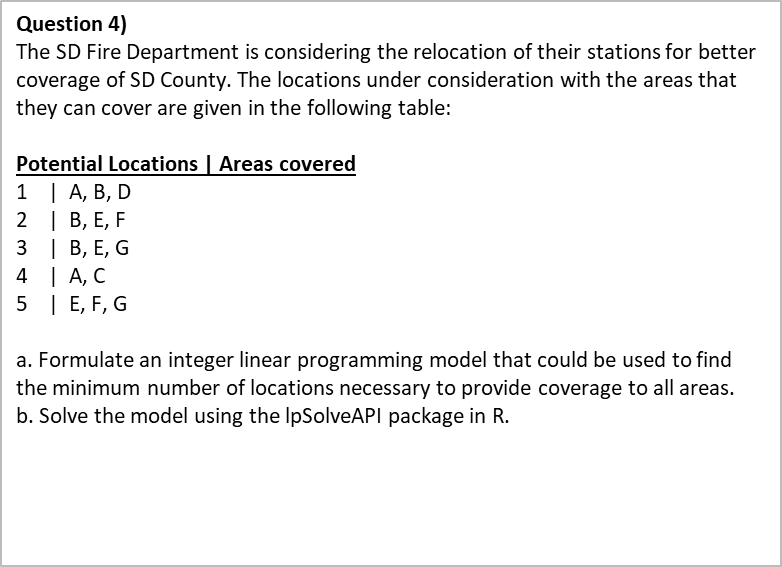 Question 4)
The SD Fire Department is considering the relocation of their stations for better coverage of SD County. The locations under consideration with the areas that they can cover are given in the following table:

| Potential Locations | Areas covered |
|---|---|
| 1 | A, B, D |
| 2 | B, E, F |
| 3 | B, E, G |
| 4 | A, C |
| 5 | E, F, G |

a. Formulate an integer linear programming model that could be used to find the minimum number of locations necessary to provide coverage to all areas.
b. Solve the model using the lpSolveAPI package in R.